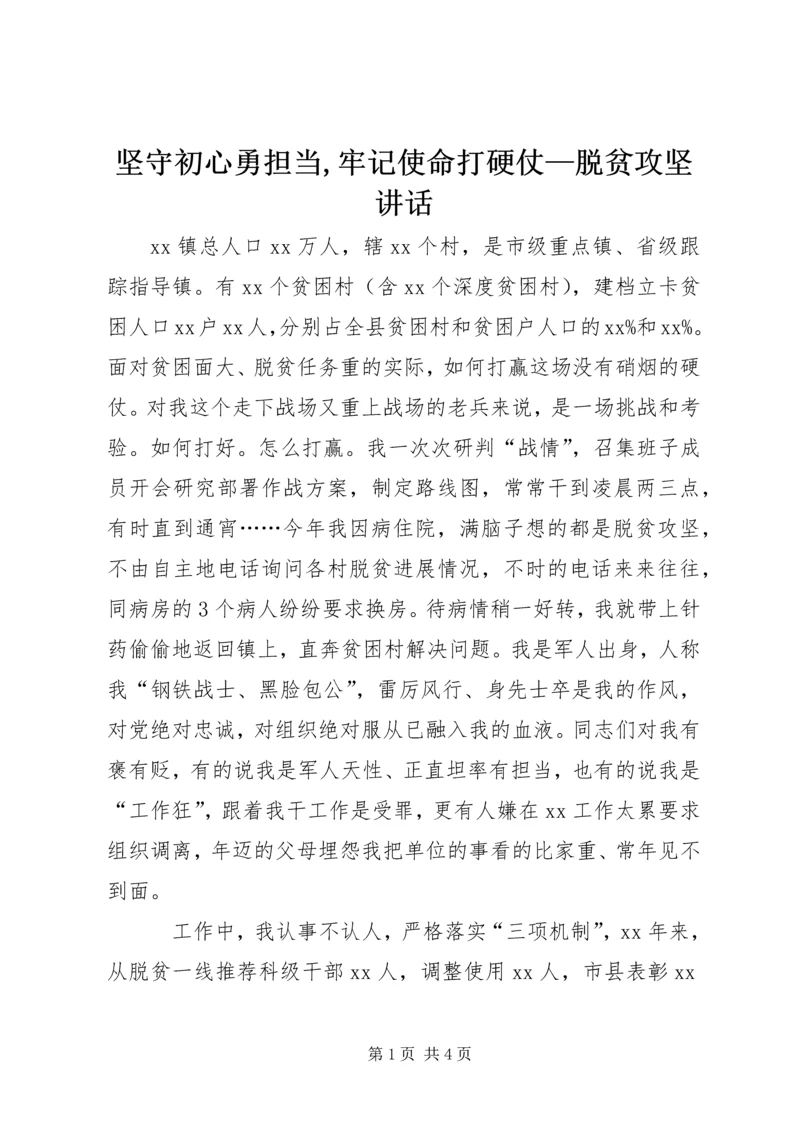 坚守初心勇担当,牢记使命打硬仗—脱贫攻坚讲话

xx 镇总人口 xx 万人，辖 xx 个村，是市级重点镇、省级跟踪指导镇。有 xx 个贫困村（含 xx 个深度贫困村），建档立卡贫困人口 xx 户 xx 人，分别占全县贫困村和贫困户人口的 xx%和 xx%。面对贫困面大、脱贫任务重的实际，如何打赢这场没有硝烟的硬仗。对我这个走下战场又重上战场的老兵来说，是一场挑战和考验。如何打好。怎么打赢。我一次次研判“战情”，召集班子成员开会研究部署作战方案，制定路线图，常常干到凌晨两三点，有时直到通宵……今年我因病住院，满脑子想的都是脱贫攻坚，不由自主地电话询问各村脱贫进展情况，不时的电话来来往往，同病房的 3 个病人纷纷要求换房。待病情稍一好转，我就带上针药偷偷地返回镇上，直奔贫困村解决问题。我是军人出身，人称我“钢铁战士、黑脸包公”，雷厉风行、身先士卒是我的作风，对党绝对忠诚，对组织绝对服从已融入我的血液。同志们对我有褒有贬，有的说我是军人天性、正直坦率有担当，也有的说我是“工作狂”，跟着我干工作是受罪，更有人嫌在 xx 工作太累要求组织调离，年迈的父母埋怨我把单位的事看的比家重、常年见不到面。

工作中，我认事不认人，严格落实“三项机制”，xx 年来，从脱贫一线推荐科级干部 xx 人，调整使用 xx 人，市县表彰 xx

第 1 页 共 4 页